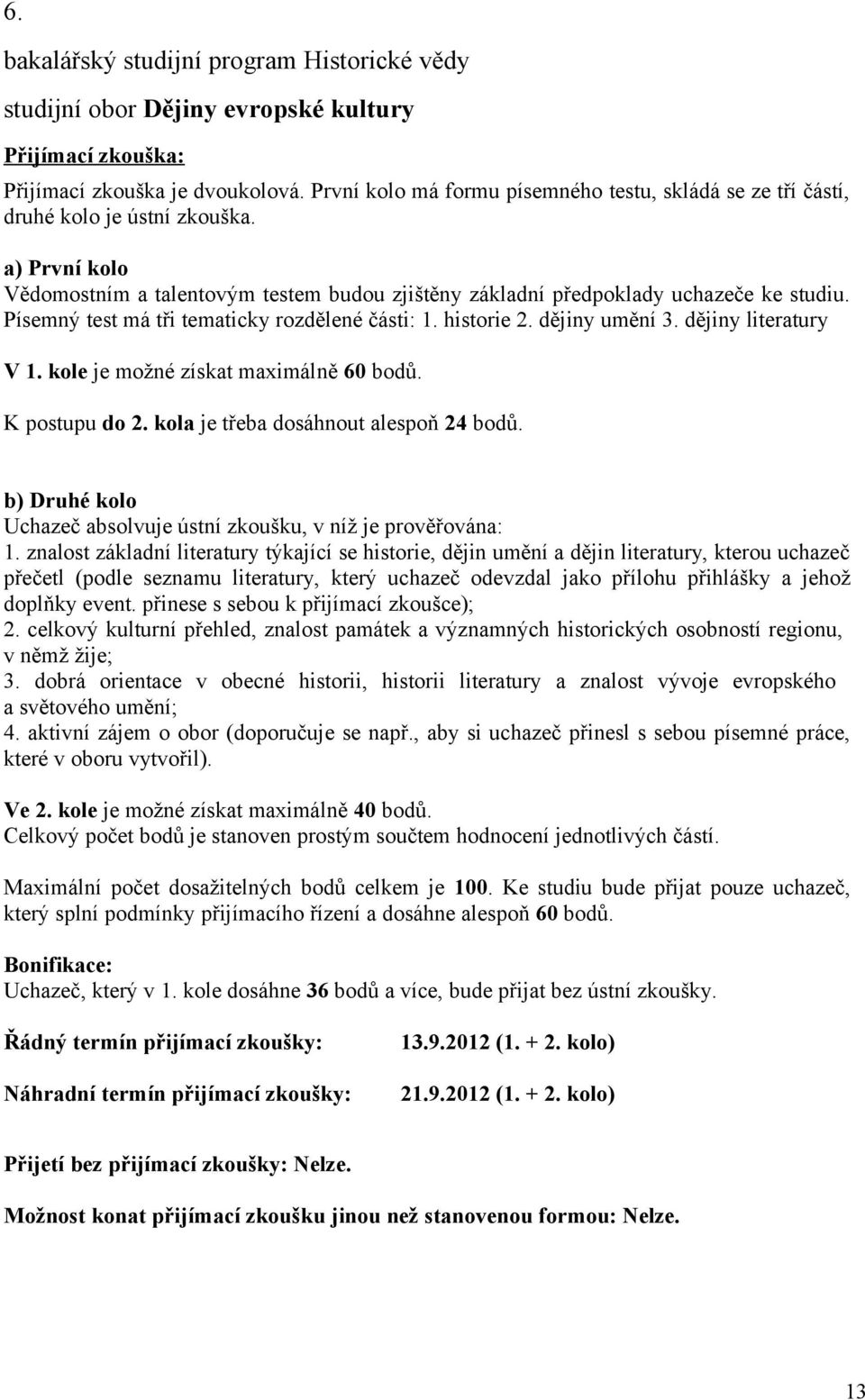 6.

bakalářský studijní program Historické vědy

studijní obor Dějiny evropské kultury

Přijímací zkouška:

Přijímací zkouška je dvoukolová. První kolo má formu písemného testu, skládá se ze tří částí, druhé kolo je ústní zkouška.

a) První kolo
Vědomostním a talentovým testem budou zjištěny základní předpoklady uchazeče ke studiu. Písemný test má tři tematicky rozdělené části: 1. historie 2. dějiny umění 3. dějiny literatury

V 1. kole je možné získat maximálně 60 bodů.

K postupu do 2. kola je třeba dosáhnout alespoň 24 bodů.

b) Druhé kolo
Uchazeč absolvuje ústní zkoušku, v níž je prověřována:
1. znalost základní literatury týkající se historie, dějin umění a dějin literatury, kterou uchazeč přečetl (podle seznamu literatury, který uchazeč odevzdal jako přílohu přihlášky a jehož doplňky event. přinese s sebou k přijímací zkoušce);
2. celkový kulturní přehled, znalost památek a významných historických osobností regionu, v němž žije;
3. dobrá orientace v obecné historii, historii literatury a znalost vývoje evropského a světového umění;
4. aktivní zájem o obor (doporučuje se např., aby si uchazeč přinesl s sebou písemné práce, které v oboru vytvořil).

Ve 2. kole je možné získat maximálně 40 bodů.
Celkový počet bodů je stanoven prostým součtem hodnocení jednotlivých částí.

Maximální počet dosažitelných bodů celkem je 100. Ke studiu bude přijat pouze uchazeč, který splní podmínky přijímacího řízení a dosáhne alespoň 60 bodů.

Bonifikace:
Uchazeč, který v 1. kole dosáhne 36 bodů a více, bude přijat bez ústní zkoušky.

Řádný termín přijímací zkoušky: 13.9.2012 (1. + 2. kolo)

Náhradní termín přijímací zkoušky: 21.9.2012 (1. + 2. kolo)

Přijetí bez přijímací zkoušky: Nelze.

Možnost konat přijímací zkoušku jinou než stanovenou formou: Nelze.

13